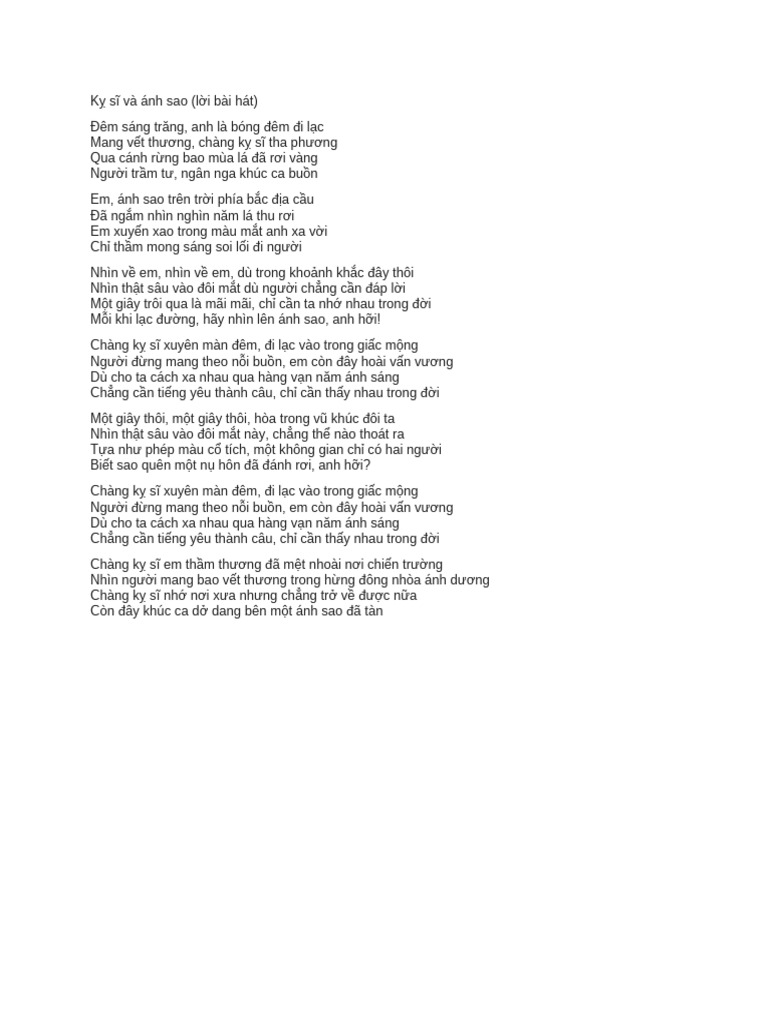 Kỵ sĩ và ánh sao (lời bài hát)

Đêm sáng trăng, anh là bóng đêm đi lạc
Mang vết thương, chàng kỵ sĩ tha phương
Qua cánh rừng bao mùa lá đã rơi vàng
Người trầm tư, ngân nga khúc ca buồn

Em, ánh sao trên trời phía bắc địa cầu
Đã ngắm nhìn nghìn năm lá thu rơi
Em xuyến xao trong màu mắt anh xa vời
Chỉ thầm mong sáng soi lối đi người

Nhìn về em, nhìn về em, dù trong khoảnh khắc đây thôi
Nhìn thật sâu vào đôi mắt dù người chẳng cần đáp lời
Một giây trôi qua là mãi mãi, chỉ cần ta nhớ nhau trong đời
Mỗi khi lạc đường, hãy nhìn lên ánh sao, anh hỡi!

Chàng kỵ sĩ xuyên màn đêm, đi lạc vào trong giấc mộng
Người đừng mang theo nỗi buồn, em còn đây hoài vấn vương
Dù cho ta cách xa nhau qua hàng vạn năm ánh sáng
Chẳng cần tiếng yêu thành câu, chỉ cần thấy nhau trong đời

Một giây thôi, một giây thôi, hòa trong vũ khúc đôi ta
Nhìn thật sâu vào đôi mắt này, chẳng thể nào thoát ra
Tựa như phép màu cổ tích, một không gian chỉ có hai người
Biết sao quên một nụ hôn đã đánh rơi, anh hỡi?

Chàng kỵ sĩ xuyên màn đêm, đi lạc vào trong giấc mộng
Người đừng mang theo nỗi buồn, em còn đây hoài vấn vương
Dù cho ta cách xa nhau qua hàng vạn năm ánh sáng
Chẳng cần tiếng yêu thành câu, chỉ cần thấy nhau trong đời

Chàng kỵ sĩ em thầm thương đã mệt nhoài nơi chiến trường
Nhìn người mang bao vết thương trong hừng đông nhòa ánh dương
Chàng kỵ sĩ nhớ nơi xưa nhưng chẳng trở về được nữa
Còn đây khúc ca dở dang bên một ánh sao đã tàn